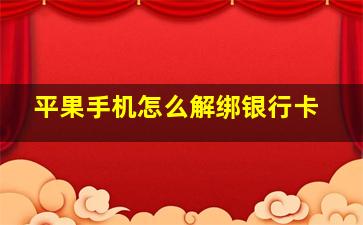 平果手机怎么解绑银行卡